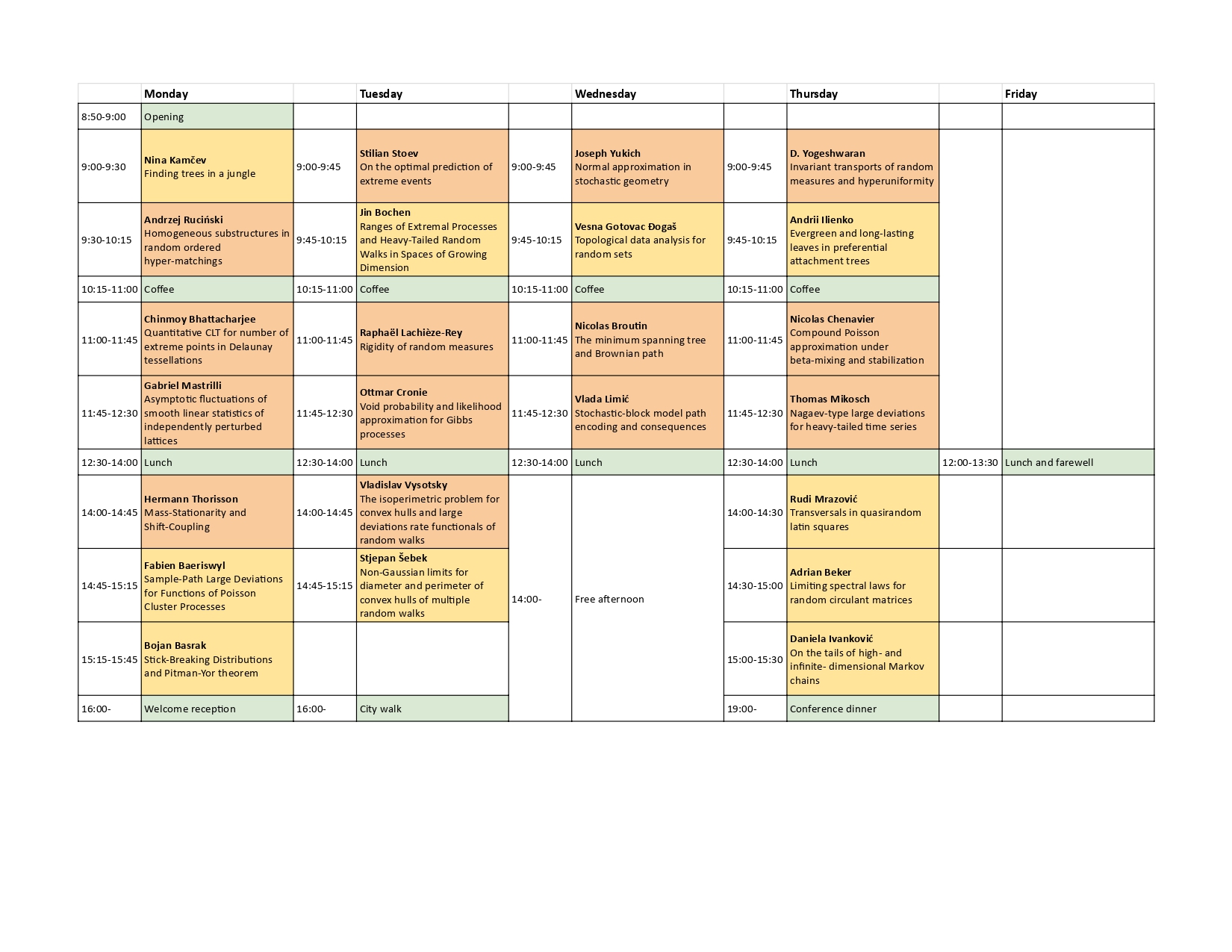 | | Monday | | Tuesday | | Wednesday | | Thursday | | Friday |
|---|---|---|---|---|---|---|---|---|---|
| 8:50-9:00 | Opening | | | | | | | | |
| 9:00-9:30 | **Nina Kamčev** Finding trees in a jungle | 9:00-9:45 | **Stilian Stoev** On the optimal prediction of extreme events | 9:00-9:45 | **Joseph Yukich** Normal approximation in stochastic geometry | 9:00-9:45 | **D. Yogeshwaran** Invariant transports of random measures and hyperuniformity | | |
| 9:30-10:15 | **Andrzej Ruciński** Homogeneous substructures in random ordered hyper-matchings | 9:45-10:15 | **Jin Bochen** Ranges of Extremal Processes and Heavy-Tailed Random Walks in Spaces of Growing Dimension | 9:45-10:15 | **Vesna Gotovac Đogaš** Topological data analysis for random sets | 9:45-10:15 | **Andrii Ilienko** Evergreen and long-lasting leaves in preferential attachment trees | | |
| 10:15-11:00 | Coffee | 10:15-11:00 | Coffee | 10:15-11:00 | Coffee | 10:15-11:00 | Coffee | | |
| 11:00-11:45 | **Chinmoy Bhattacharjee** Quantitative CLT for number of extreme points in Delaunay tessellations | 11:00-11:45 | **Raphaël Lachièze-Rey** Rigidity of random measures | 11:00-11:45 | **Nicolas Broutin** The minimum spanning tree and Brownian path | 11:00-11:45 | **Nicolas Chenavier** Compound Poisson approximation under beta-mixing and stabilization | | |
| 11:45-12:30 | **Gabriel Mastrilli** Asymptotic fluctuations of smooth linear statistics of independently perturbed lattices | 11:45-12:30 | **Ottmar Cronie** Void probability and likelihood approximation for Gibbs processes | 11:45-12:30 | **Vlada Limić** Stochastic-block model path encoding and consequences | 11:45-12:30 | **Thomas Mikosch** Nagaev-type large deviations for heavy-tailed time series | | |
| 12:30-14:00 | Lunch | 12:30-14:00 | Lunch | 12:30-14:00 | Lunch | 12:30-14:00 | Lunch | 12:00-13:30 | Lunch and farewell |
| 14:00-14:45 | **Hermann Thorisson** Mass-Stationarity and Shift-Coupling | 14:00-14:45 | **Vladislav Vysotsky** The isoperimetric problem for convex hulls and large deviations rate functionals of random walks | 14:00- | Free afternoon | 14:00-14:30 | **Rudi Mrazović** Transversals in quasirandom latin squares | | |
| 14:45-15:15 | **Fabien Baeriswyl** Sample-Path Large Deviations for Functions of Poisson Cluster Processes | 14:45-15:15 | **Stjepan Šebek** Non-Gaussian limits for diameter and perimeter of convex hulls of multiple random walks | | | 14:30-15:00 | **Adrian Beker** Limiting spectral laws for random circulant matrices | | |
| 15:15-15:45 | **Bojan Basrak** Stick-Breaking Distributions and Pitman-Yor theorem | | | | | 15:00-15:30 | **Daniela Ivanković** On the tails of high- and infinite- dimensional Markov chains | | |
| 16:00- | Welcome reception | 16:00- | City walk | | | 19:00- | Conference dinner | | |